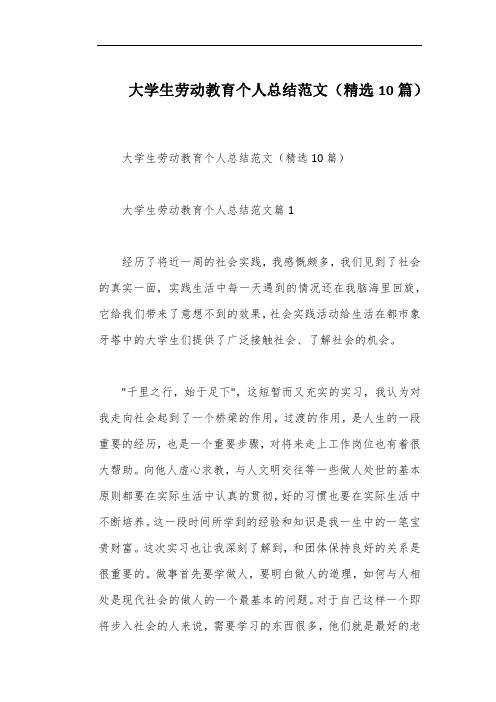 大学生劳动教育个人总结范文（精选10篇）

大学生劳动教育个人总结范文（精选10篇）

大学生劳动教育个人总结范文篇1

经历了将近一周的社会实践，我感慨颇多，我们见到了社会的真实一面，实践生活中每一天遇到的情况还在我脑海里回旋，它给我们带来了意想不到的效果，社会实践活动给生活在都市象牙塔中的大学生们提供了广泛接触社会、了解社会的机会。

"千里之行，始于足下"，这短暂而又充实的实习，我认为对我走向社会起到了一个桥梁的作用，过渡的作用，是人生的一段重要的经历，也是一个重要步骤，对将来走上工作岗位也有着很大帮助。向他人虚心求教，与人文明交往等一些做人处世的基本原则都要在实际生活中认真的贯彻，好的习惯也要在实际生活中不断培养。这一段时间所学到的经验和知识是我一生中的一笔宝贵财富。这次实习也让我深刻了解到，和团体保持良好的关系是很重要的。做事首先要学做人，要明白做人的道理，如何与人相处是现代社会的做人的一个最基本的问题。对于自己这样一个即将步入社会的人来说，需要学习的东西很多，他们就是最好的老